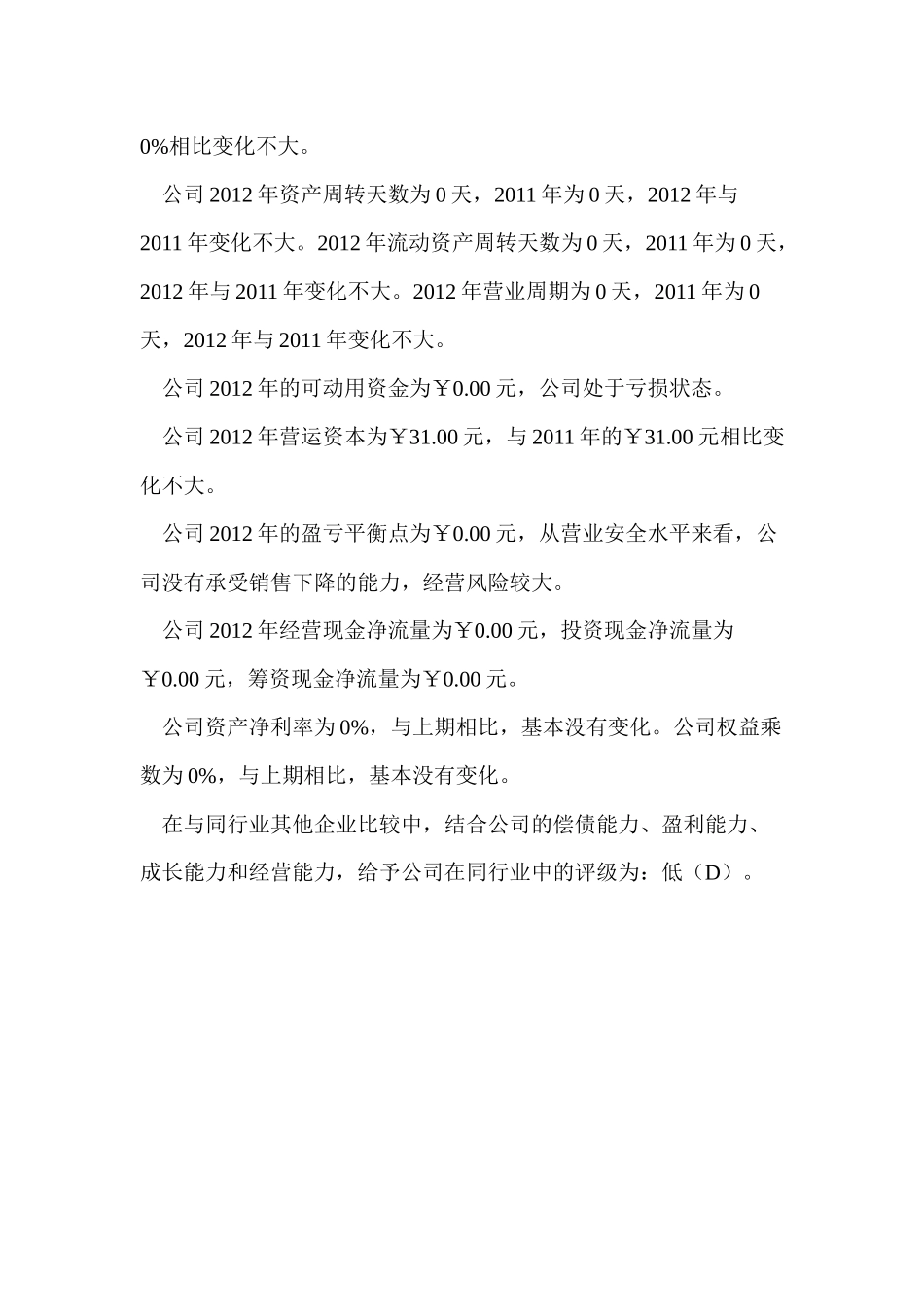 0%相比变化不大。

公司 2012 年资产周转天数为 0 天，2011 年为 0 天，2012 年与 2011 年变化不大。2012 年流动资产周转天数为 0 天，2011 年为 0 天，2012 年与 2011 年变化不大。2012 年营业周期为 0 天，2011 年为 0 天，2012 年与 2011 年变化不大。

公司 2012 年的可动用资金为￥0.00 元，公司处于亏损状态。

公司 2012 年营运资本为￥31.00 元，与 2011 年的￥31.00 元相比变化不大。

公司 2012 年的盈亏平衡点为￥0.00 元，从营业安全水平来看，公司没有承受销售下降的能力，经营风险较大。

公司 2012 年经营现金净流量为￥0.00 元，投资现金净流量为￥0.00 元，筹资现金净流量为￥0.00 元。

公司资产净利率为 0%，与上期相比，基本没有变化。公司权益乘数为 0%，与上期相比，基本没有变化。

在与同行业其他企业比较中，结合公司的偿债能力、盈利能力、成长能力和经营能力，给予公司在同行业中的评级为：低（D）。